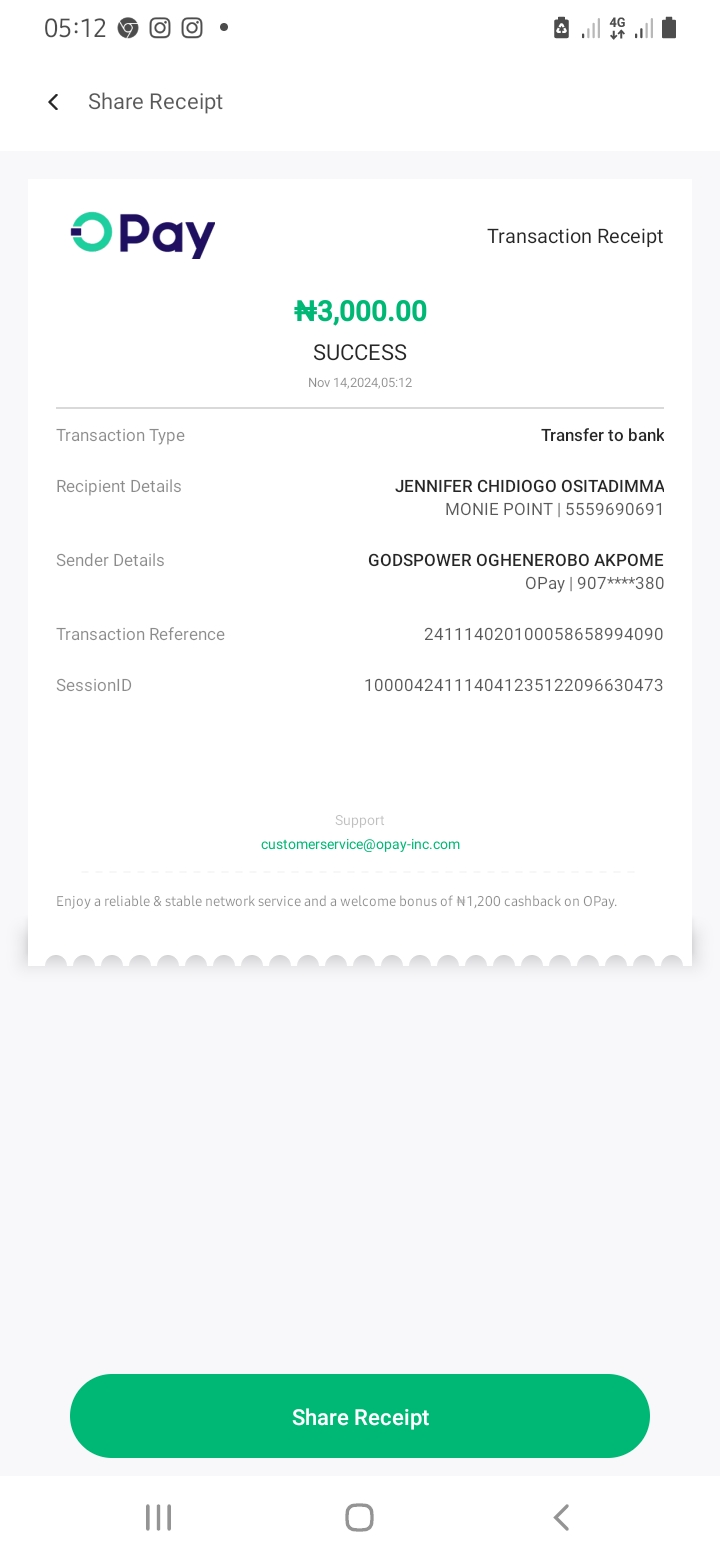 05:12

4G

Share Receipt

OPay

Transaction Receipt

₦3,000.00

SUCCESS

Nov 14,2024,05:12

Transaction Type
Transfer to bank

Recipient Details
JENNIFER CHIDIOGO OSITADIMMA
MONIE POINT | 5559690691

Sender Details
GODSPOWER OGHENEROBO AKPOME
OPay | 907****380

Transaction Reference
241114020100058658994090

SessionID
100004241114041235122096630473

Support
customerservice@opay-inc.com

Enjoy a reliable & stable network service and a welcome bonus of ₦1,200 cashback on OPay.

Share Receipt